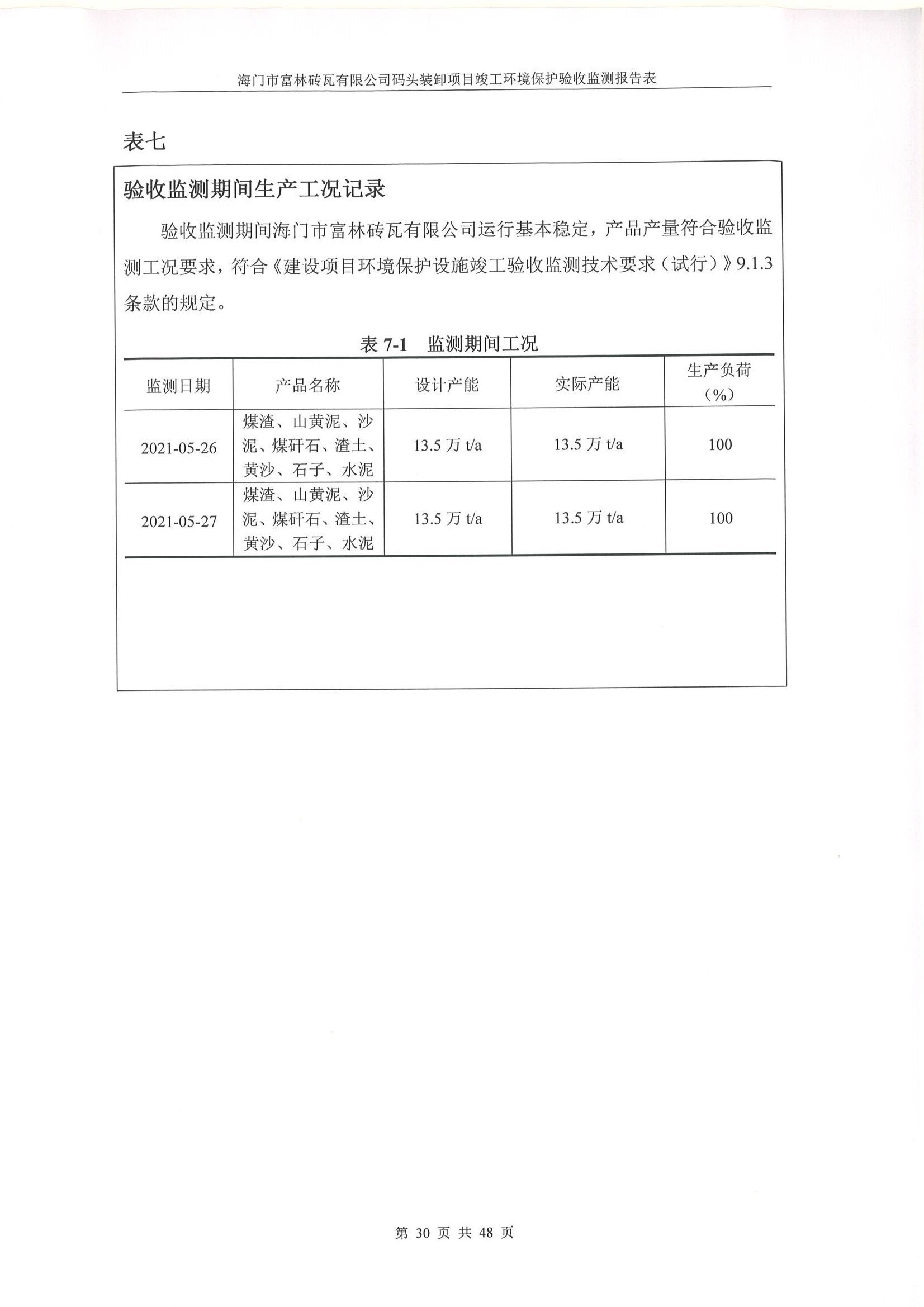 海门市富林砖瓦有限公司码头装卸项目竣工环境保护验收监测报告表

表七

验收监测期间生产工况记录

验收监测期间海门市富林砖瓦有限公司运行基本稳定，产品产量符合验收监测工况要求，符合《建设项目环境保护设施竣工验收监测技术要求（试行）》9.1.3 条款的规定。

表 7-1 监测期间工况

| 监测日期 | 产品名称 | 设计产能 | 实际产能 | 生产负荷（%） |
|---|---|---|---|---|
| 2021-05-26 | 煤渣、山黄泥、沙泥、煤矸石、渣土、黄沙、石子、水泥 | 13.5 万 t/a | 13.5 万 t/a | 100 |
| 2021-05-27 | 煤渣、山黄泥、沙泥、煤矸石、渣土、黄沙、石子、水泥 | 13.5 万 t/a | 13.5 万 t/a | 100 |

第 30 页 共 48 页